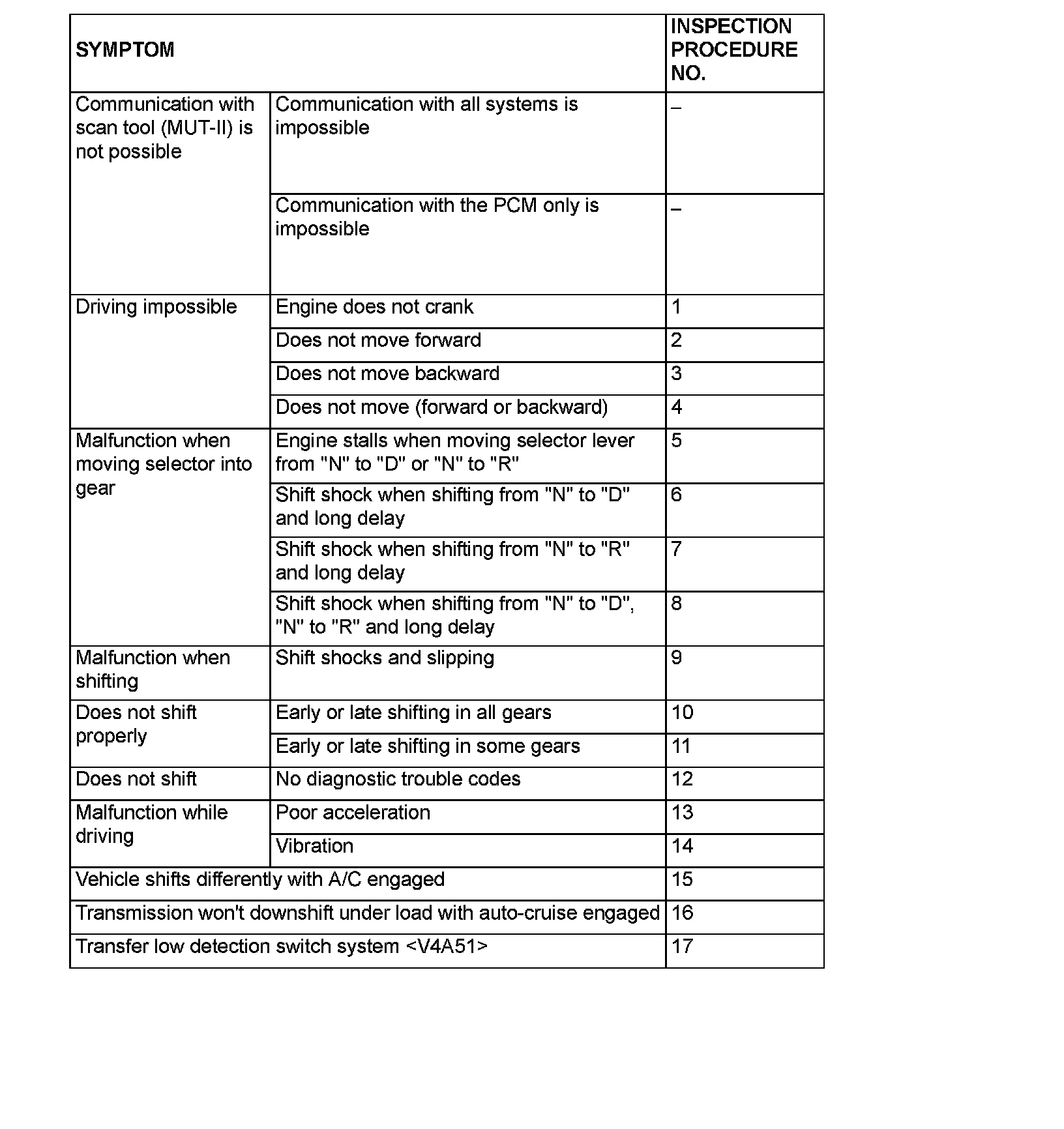 | SYMPTOM | | INSPECTION PROCEDURE NO. |
|---|---|---|
| Communication with scan tool (MUT-II) is not possible | Communication with all systems is impossible | – |
| | Communication with the PCM only is impossible | – |
| Driving impossible | Engine does not crank | 1 |
| | Does not move forward | 2 |
| | Does not move backward | 3 |
| | Does not move (forward or backward) | 4 |
| Malfunction when moving selector into gear | Engine stalls when moving selector lever from "N" to "D" or "N" to "R" | 5 |
| | Shift shock when shifting from "N" to "D" and long delay | 6 |
| | Shift shock when shifting from "N" to "R" and long delay | 7 |
| | Shift shock when shifting from "N" to "D", "N" to "R" and long delay | 8 |
| Malfunction when shifting | Shift shocks and slipping | 9 |
| Does not shift properly | Early or late shifting in all gears | 10 |
| | Early or late shifting in some gears | 11 |
| Does not shift | No diagnostic trouble codes | 12 |
| Malfunction while driving | Poor acceleration | 13 |
| | Vibration | 14 |
| Vehicle shifts differently with A/C engaged | | 15 |
| Transmission won't downshift under load with auto-cruise engaged | | 16 |
| Transfer low detection switch system <V4A51> | | 17 |